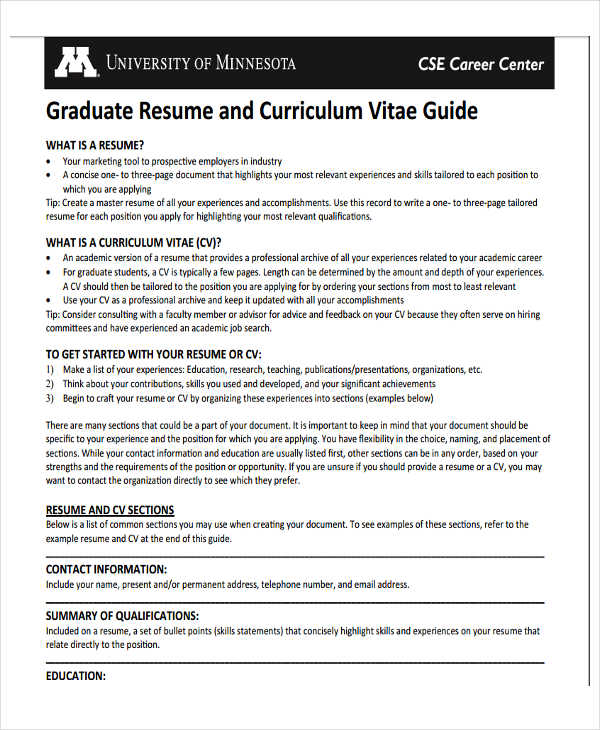 UNIVERSITY OF MINNESOTA

CSE Career Center

Graduate Resume and Curriculum Vitae Guide

WHAT IS A RESUME?

• Your marketing tool to prospective employers in industry
• A concise one- to three-page document that highlights your most relevant experiences and skills tailored to each position to which you are applying

Tip: Create a master resume of all your experiences and accomplishments. Use this record to write a one- to three-page tailored resume for each position you apply for highlighting your most relevant qualifications.

WHAT IS A CURRICULUM VITAE (CV)?

• An academic version of a resume that provides a professional archive of all your experiences related to your academic career
• For graduate students, a CV is typically a few pages. Length can be determined by the amount and depth of your experiences. A CV should then be tailored to the position you are applying for by ordering your sections from most to least relevant
• Use your CV as a professional archive and keep it updated with all your accomplishments

Tip: Consider consulting with a faculty member or advisor for advice and feedback on your CV because they often serve on hiring committees and have experienced an academic job search.

TO GET STARTED WITH YOUR RESUME OR CV:

1) Make a list of your experiences: Education, research, teaching, publications/presentations, organizations, etc.
2) Think about your contributions, skills you used and developed, and your significant achievements
3) Begin to craft your resume or CV by organizing these experiences into sections (examples below)

There are many sections that could be a part of your document. It is important to keep in mind that your document should be specific to your experience and the position for which you are applying. You have flexibility in the choice, naming, and placement of sections. While your contact information and education are usually listed first, other sections can be in any order, based on your strengths and the requirements of the position or opportunity. If you are unsure if you should provide a resume or a CV, you may want to contact the organization directly to see which they prefer.

RESUME AND CV SECTIONS

Below is a list of common sections you may use when creating your document. To see examples of these sections, refer to the example resume and CV at the end of this guide.

CONTACT INFORMATION:

Include your name, present and/or permanent address, telephone number, and email address.

SUMMARY OF QUALIFICATIONS:

Included on a resume, a set of bullet points (skills statements) that concisely highlight skills and experiences on your resume that relate directly to the position.

EDUCATION: